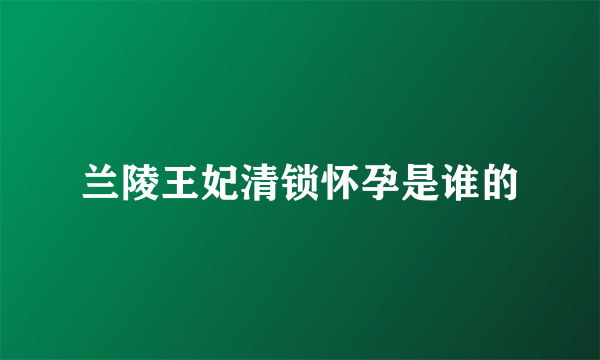 兰陵王妃清锁怀孕是谁的